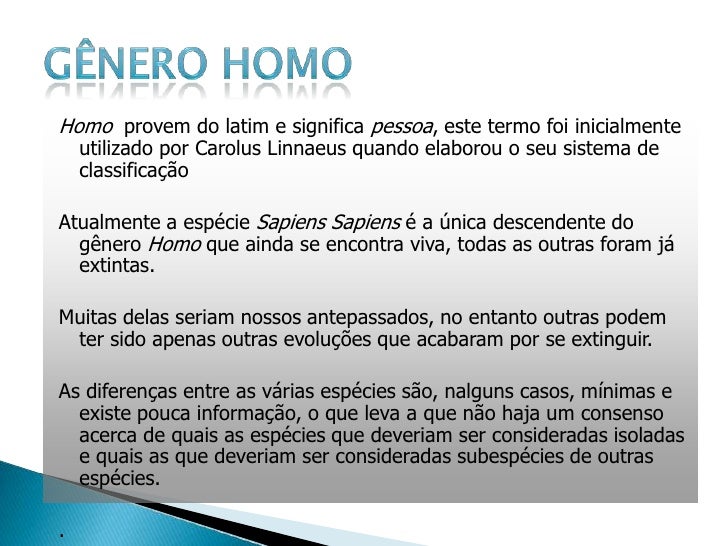 GÊNERO HOMO

Homo provem do latim e significa pessoa, este termo foi inicialmente utilizado por Carolus Linnaeus quando elaborou o seu sistema de classificação

Atualmente a espécie Sapiens Sapiens é a única descendente do gênero Homo que ainda se encontra viva, todas as outras foram já extintas.

Muitas delas seriam nossos antepassados, no entanto outras podem ter sido apenas outras evoluções que acabaram por se extinguir.

As diferenças entre as várias espécies são, nalguns casos, mínimas e existe pouca informação, o que leva a que não haja um consenso acerca de quais as espécies que deveriam ser consideradas isoladas e quais as que deveriam ser consideradas subespécies de outras espécies.

.